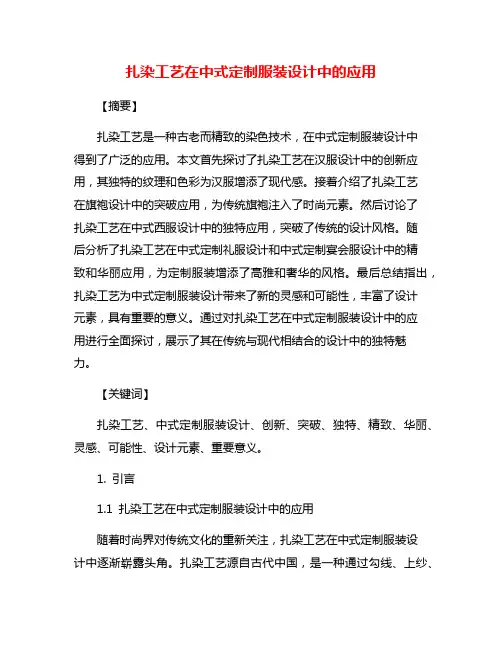 扎染工艺在中式定制服装设计中的应用

【摘要】

扎染工艺是一种古老而精致的染色技术，在中式定制服装设计中得到了广泛的应用。本文首先探讨了扎染工艺在汉服设计中的创新应用，其独特的纹理和色彩为汉服增添了现代感。接着介绍了扎染工艺在旗袍设计中的突破应用，为传统旗袍注入了时尚元素。然后讨论了扎染工艺在中式西服设计中的独特应用，突破了传统的设计风格。随后分析了扎染工艺在中式定制礼服设计和中式定制宴会服设计中的精致和华丽应用，为定制服装增添了高雅和奢华的风格。最后总结指出，扎染工艺为中式定制服装设计带来了新的灵感和可能性，丰富了设计元素，具有重要的意义。通过对扎染工艺在中式定制服装设计中的应用进行全面探讨，展示了其在传统与现代相结合的设计中的独特魅力。

【关键词】

扎染工艺、中式定制服装设计、创新、突破、独特、精致、华丽、灵感、可能性、设计元素、重要意义。

1. 引言

1.1 扎染工艺在中式定制服装设计中的应用

随着时尚界对传统文化的重新关注，扎染工艺在中式定制服装设计中逐渐崭露头角。扎染工艺源自古代中国，是一种通过勾线、上纱、